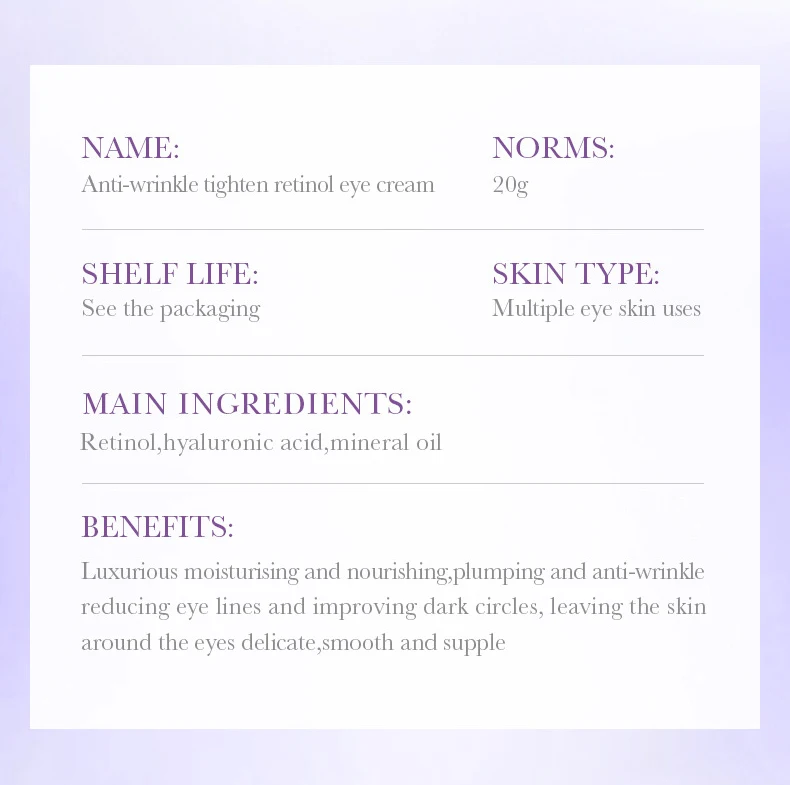 NAME:
Anti-wrinkle tighten retinol eye cream

NORMS:
20g

SHELF LIFE:
See the packaging

SKIN TYPE:
Multiple eye skin uses

MAIN INGREDIENTS:
Retinol,hyaluronic acid,mineral oil

BENEFITS:
Luxurious moisturising and nourishing,plumping and anti-wrinkle reducing eye lines and improving dark circles, leaving the skin around the eyes delicate,smooth and supple